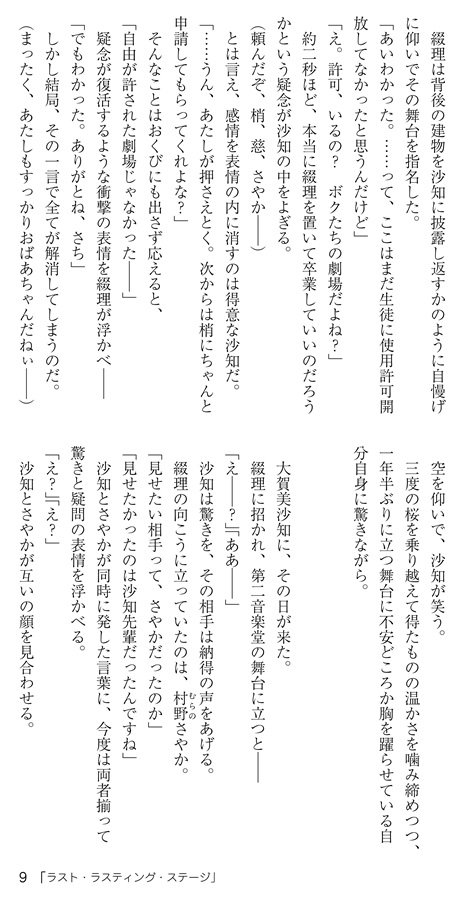 綴理は背後の建物を沙知に披露し返すかのように自慢げに仰いでその舞台を指名した。

「あいわかった。……って、ここはまだ生徒に使用許可開放してなかったと思うんだけど」

「え。許可、いるの？　ボクたちの劇場だよね？」

約二秒ほど、本当に綴理を置いて卒業していいのだろうかという疑念が沙知の中をよぎる。

（頼んだぞ、梢、慈、さやか――）

とは言え、感情を表情の内に消すのは得意な沙知だ。

「……うん、あたしが押さえとく。次からは梢にちゃんと申請してもらってくれよな？」

そんなことはおくびにも出さず応えると、

「自由が許された劇場じゃなかった――」

疑念が復活するような衝撃の表情を綴理が浮かべ――

「でもわかった。ありがとね、さち」

しかし結局、その一言で全てが解消してしまうのだ。

（まったく、あたしもすっかりおばあちゃんだねぃ――）

空を仰いで、沙知が笑う。

三度の桜を乗り越えて得たものの温かさを噛み締めつつ、一年半ぶりに立つ舞台に不安どころか胸を躍らせている自分自身に驚きながら。

大賀美沙知に、その日が来た。

綴理に招かれ、第二音楽堂の舞台に立つと――

「え――？」「ああ――」

沙知は驚きを、その相手は納得の声をあげる。

綴理の向こうに立っていたのは、村野さやか。

「見せたい相手って、さやかだったのか」

「見せたかったのは沙知先輩だったんですね」

沙知とさやかが同時に発した言葉に、今度は両者揃って驚きと疑問の表情を浮かべる。

「え？」「え？」

沙知とさやかが互いの顔を見合わせる。

9　「ラスト・ラスティング・ステージ」